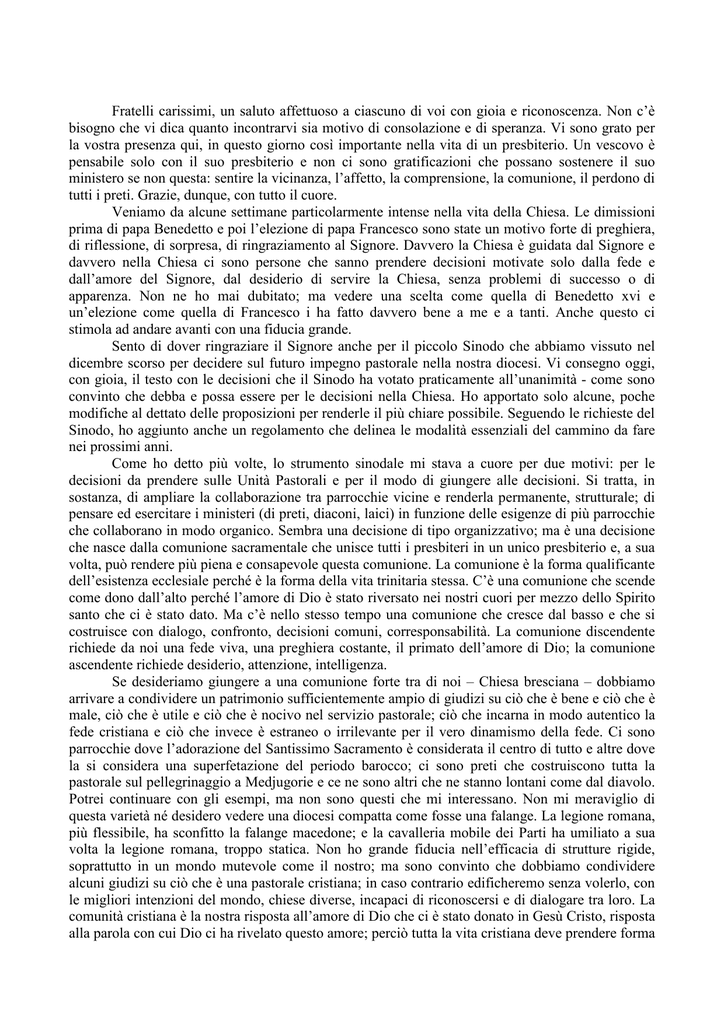 Fratelli carissimi, un saluto affettuoso a ciascuno di voi con gioia e riconoscenza. Non c'è bisogno che vi dica quanto incontrarvi sia motivo di consolazione e di speranza. Vi sono grato per la vostra presenza qui, in questo giorno così importante nella vita di un presbiterio. Un vescovo è pensabile solo con il suo presbiterio e non ci sono gratificazioni che possano sostenere il suo ministero se non questa: sentire la vicinanza, l'affetto, la comprensione, la comunione, il perdono di tutti i preti. Grazie, dunque, con tutto il cuore.

Veniamo da alcune settimane particolarmente intense nella vita della Chiesa. Le dimissioni prima di papa Benedetto e poi l'elezione di papa Francesco sono state un motivo forte di preghiera, di riflessione, di sorpresa, di ringraziamento al Signore. Davvero la Chiesa è guidata dal Signore e davvero nella Chiesa ci sono persone che sanno prendere decisioni motivate solo dalla fede e dall'amore del Signore, dal desiderio di servire la Chiesa, senza problemi di successo o di apparenza. Non ne ho mai dubitato; ma vedere una scelta come quella di Benedetto xvi e un'elezione come quella di Francesco i ha fatto davvero bene a me e a tanti. Anche questo ci stimola ad andare avanti con una fiducia grande.

Sento di dover ringraziare il Signore anche per il piccolo Sinodo che abbiamo vissuto nel dicembre scorso per decidere sul futuro impegno pastorale nella nostra diocesi. Vi consegno oggi, con gioia, il testo con le decisioni che il Sinodo ha votato praticamente all'unanimità - come sono convinto che debba e possa essere per le decisioni nella Chiesa. Ho apportato solo alcune, poche modifiche al dettato delle proposizioni per renderle il più chiare possibile. Seguendo le richieste del Sinodo, ho aggiunto anche un regolamento che delinea le modalità essenziali del cammino da fare nei prossimi anni.

Come ho detto più volte, lo strumento sinodale mi stava a cuore per due motivi: per le decisioni da prendere sulle Unità Pastorali e per il modo di giungere alle decisioni. Si tratta, in sostanza, di ampliare la collaborazione tra parrocchie vicine e renderla permanente, strutturale; di pensare ed esercitare i ministeri (di preti, diaconi, laici) in funzione delle esigenze di più parrocchie che collaborano in modo organico. Sembra una decisione di tipo organizzativo; ma è una decisione che nasce dalla comunione sacramentale che unisce tutti i presbiteri in un unico presbiterio e, a sua volta, può rendere più piena e consapevole questa comunione. La comunione è la forma qualificante dell'esistenza ecclesiale perché è la forma della vita trinitaria stessa. C'è una comunione che scende come dono dall'alto perché l'amore di Dio è stato riversato nei nostri cuori per mezzo dello Spirito santo che ci è stato dato. Ma c'è nello stesso tempo una comunione che cresce dal basso e che si costruisce con dialogo, confronto, decisioni comuni, corresponsabilità. La comunione discendente richiede da noi una fede viva, una preghiera costante, il primato dell'amore di Dio; la comunione ascendente richiede desiderio, attenzione, intelligenza.

Se desideriamo giungere a una comunione forte tra di noi – Chiesa bresciana – dobbiamo arrivare a condividere un patrimonio sufficientemente ampio di giudizi su ciò che è bene e ciò che è male, ciò che è utile e ciò che è nocivo nel servizio pastorale; ciò che incarna in modo autentico la fede cristiana e ciò che invece è estraneo o irrilevante per il vero dinamismo della fede. Ci sono parrocchie dove l'adorazione del Santissimo Sacramento è considerata il centro di tutto e altre dove la si considera una superfetazione del periodo barocco; ci sono preti che costruiscono tutta la pastorale sul pellegrinaggio a Medjugorie e ce ne sono altri che ne stanno lontani come dal diavolo. Potrei continuare con gli esempi, ma non sono questi che mi interessano. Non mi meraviglio di questa varietà né desidero vedere una diocesi compatta come fosse una falange. La legione romana, più flessibile, ha sconfitto la falange macedone; e la cavalleria mobile dei Parti ha umiliato a sua volta la legione romana, troppo statica. Non ho grande fiducia nell'efficacia di strutture rigide, soprattutto in un mondo mutevole come il nostro; ma sono convinto che dobbiamo condividere alcuni giudizi su ciò che è una pastorale cristiana; in caso contrario edificheremo senza volerlo, con le migliori intenzioni del mondo, chiese diverse, incapaci di riconoscersi e di dialogare tra loro. La comunità cristiana è la nostra risposta all'amore di Dio che ci è stato donato in Gesù Cristo, risposta alla parola con cui Dio ci ha rivelato questo amore; perciò tutta la vita cristiana deve prendere forma